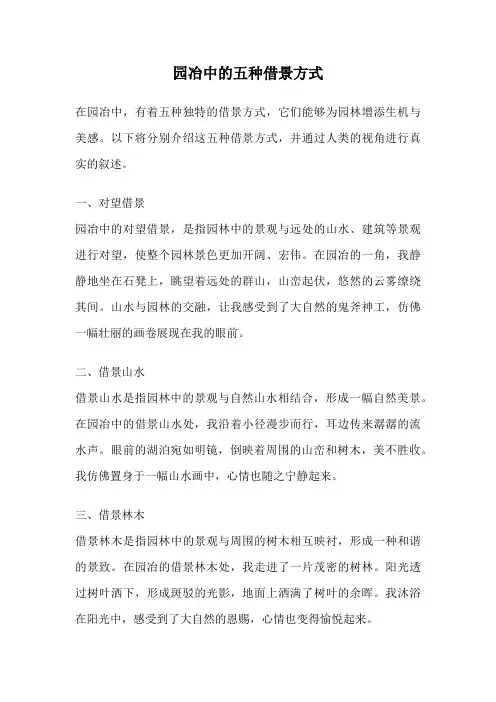 园冶中的五种借景方式

在园冶中，有着五种独特的借景方式，它们能够为园林增添生机与美感。以下将分别介绍这五种借景方式，并通过人类的视角进行真实的叙述。

一、对望借景

园冶中的对望借景，是指园林中的景观与远处的山水、建筑等景观进行对望，使整个园林景色更加开阔、宏伟。在园冶的一角，我静静地坐在石凳上，眺望着远处的群山，山峦起伏，悠然的云雾缭绕其间。山水与园林的交融，让我感受到了大自然的鬼斧神工，仿佛一幅壮丽的画卷展现在我的眼前。

二、借景山水

借景山水是指园林中的景观与自然山水相结合，形成一幅自然美景。在园冶中的借景山水处，我沿着小径漫步而行，耳边传来潺潺的流水声。眼前的湖泊宛如明镜，倒映着周围的山峦和树木，美不胜收。我仿佛置身于一幅山水画中，心情也随之宁静起来。

三、借景林木

借景林木是指园林中的景观与周围的树木相互映衬，形成一种和谐的景致。在园冶的借景林木处，我走进了一片茂密的树林。阳光透过树叶洒下，形成斑驳的光影，地面上洒满了树叶的余晖。我沐浴在阳光中，感受到了大自然的恩赐，心情也变得愉悦起来。